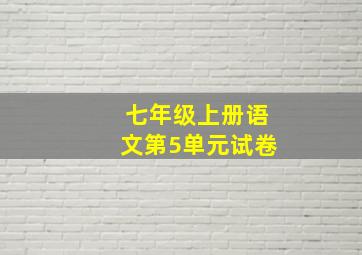 七年级上册语文第5单元试卷